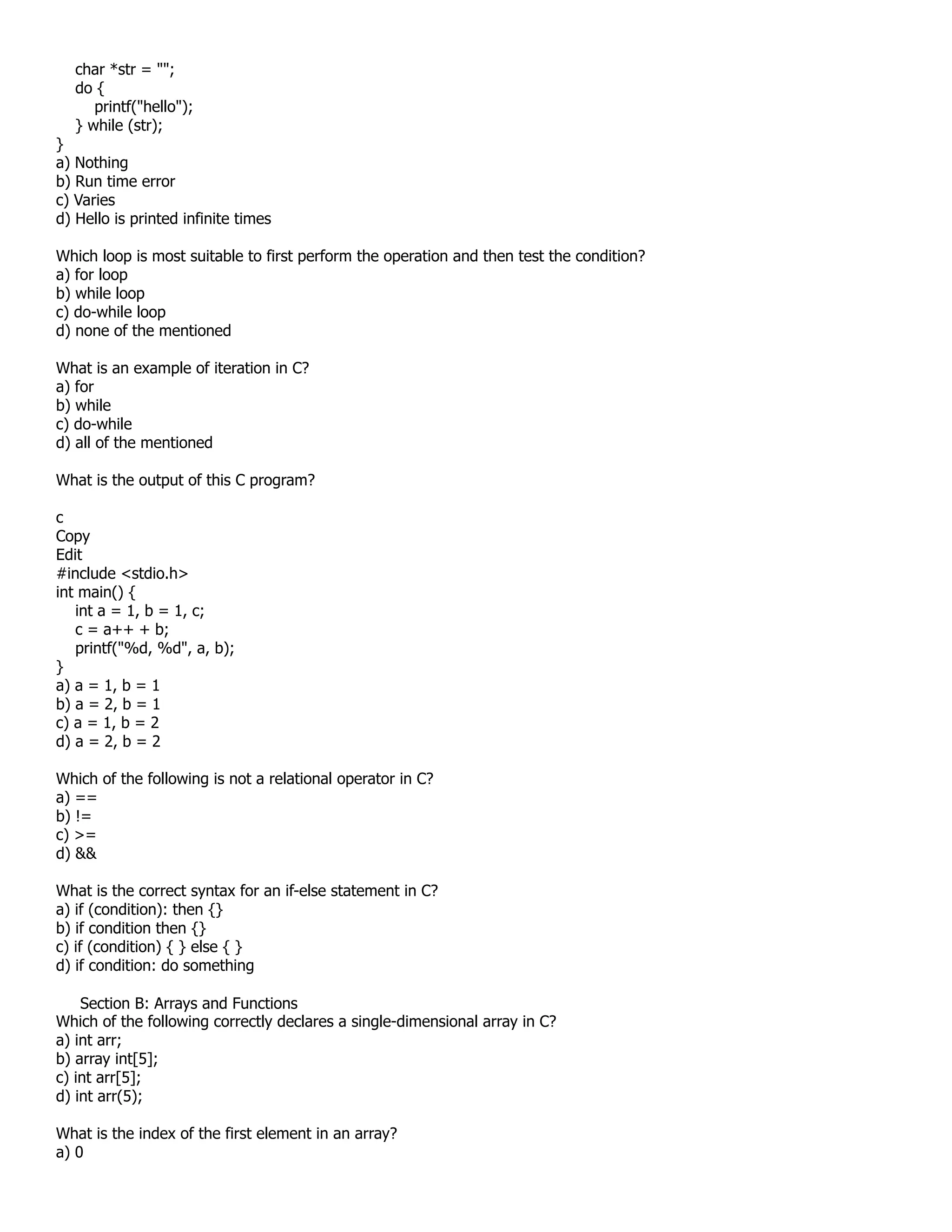 char *str = "";
do {
printf("hello");
} while (str);
}
a) Nothing
b) Run time error
c) Varies
d) Hello is printed infinite times

Which loop is most suitable to first perform the operation and then test the condition?
a) for loop
b) while loop
c) do-while loop
d) none of the mentioned

What is an example of iteration in C?
a) for
b) while
c) do-while
d) all of the mentioned

What is the output of this C program?

c
Copy
Edit
#include <stdio.h>
int main() {
int a = 1, b = 1, c;
c = a++ + b;
printf("%d, %d", a, b);
}
a) a = 1, b = 1
b) a = 2, b = 1
c) a = 1, b = 2
d) a = 2, b = 2

Which of the following is not a relational operator in C?
a) ==
b) !=
c) >=
d) &&

What is the correct syntax for an if-else statement in C?
a) if (condition): then {}
b) if condition then {}
c) if (condition) { } else { }
d) if condition: do something

Section B: Arrays and Functions
Which of the following correctly declares a single-dimensional array in C?
a) int arr;
b) array int[5];
c) int arr[5];
d) int arr(5);

What is the index of the first element in an array?
a) 0